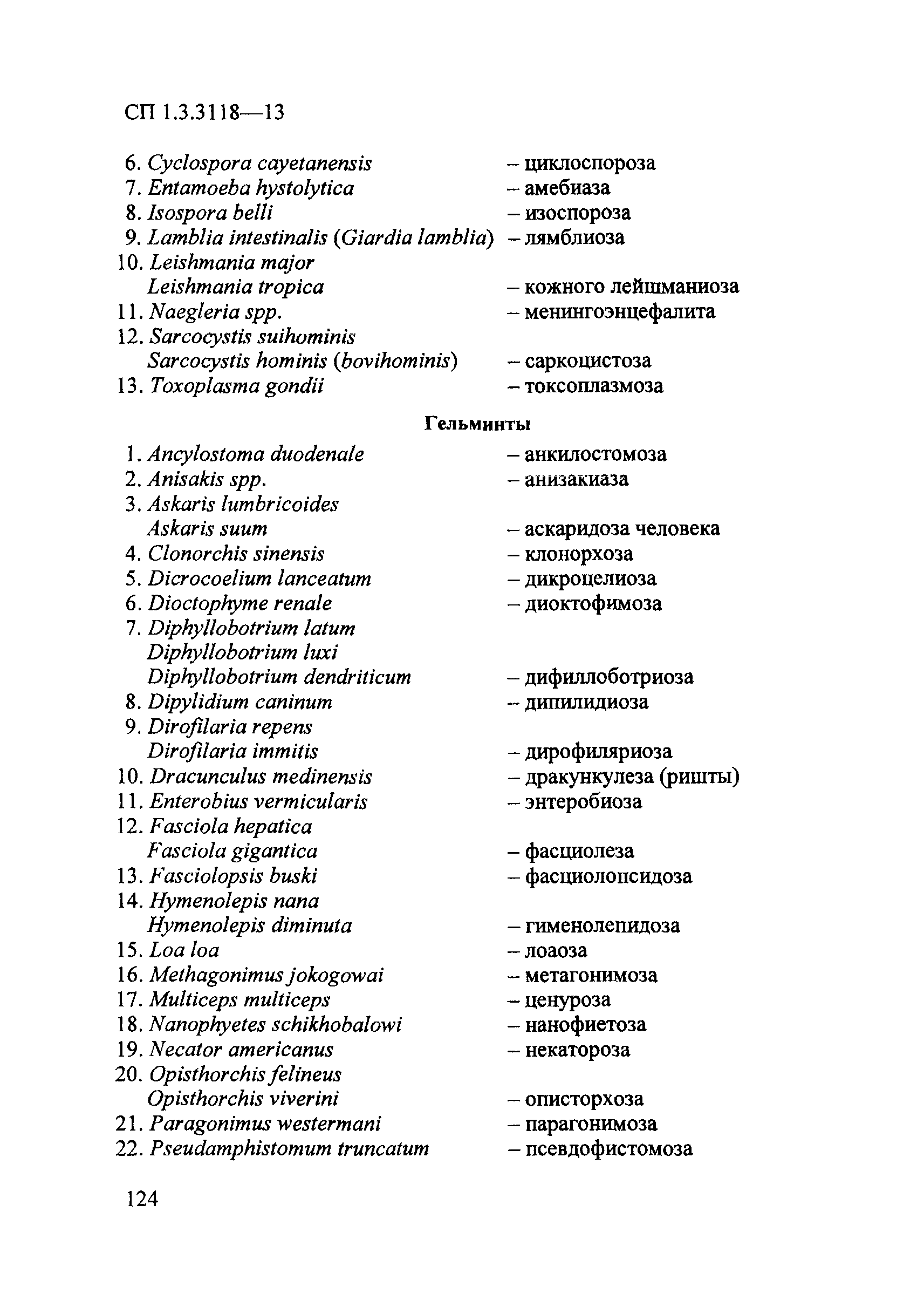 СП 1.3.3118—13

6. Cyclospora cayetanensis – циклоспороза
7. Entamoeba hystolytica – амебиаза
8. Isospora belli – изоспороза
9. Lamblia intestinalis (Giardia lamblia) – лямблиоза
10. Leishmania major
Leishmania tropica – кожного лейшманиоза
11. Naegleria spp. – менингоэнцефалита
12. Sarcocystis suihominis
Sarcocystis hominis (bovihominis) – саркоцистоза
13. Toxoplasma gondii – токсоплазмоза

Гельминты

1. Ancylostoma duodenale – анкилостомоза
2. Anisakis spp. – анизакиаза
3. Askaris lumbricoides
Askaris suum – аскаридоза человека
4. Clonorchis sinensis – клонорхоза
5. Dicrocoelium lanceatum – дикроцелиоза
6. Dioctophyme renale – диоктофимоза
7. Diphyllobotrium latum
Diphyllobotrium luxi
Diphyllobotrium dendriticum – дифиллоботриоза
8. Dipylidium caninum – дипилидиоза
9. Dirofilaria repens
Dirofilaria immitis – дирофиляриоза
10. Dracunculus medinensis – дракункулеза (ришты)
11. Enterobius vermicularis – энтеробиоза
12. Fasciola hepatica
Fasciola gigantica – фасциолеза
13. Fasciolopsis buski – фасциолопсидоза
14. Hymenolepis nana
Hymenolepis diminuta – гименолепидоза
15. Loa loa – лоаоза
16. Methagonimus jokogowai – метагонимоза
17. Multiceps multiceps – ценуроза
18. Nanophyetes schikhobalowi – нанофиетоза
19. Necator americanus – некатороза
20. Opisthorchis felineus
Opisthorchis viverini – описторхоза
21. Paragonimus westermani – парагонимоза
22. Pseudamphistomum truncatum – псевдофистомоза

124